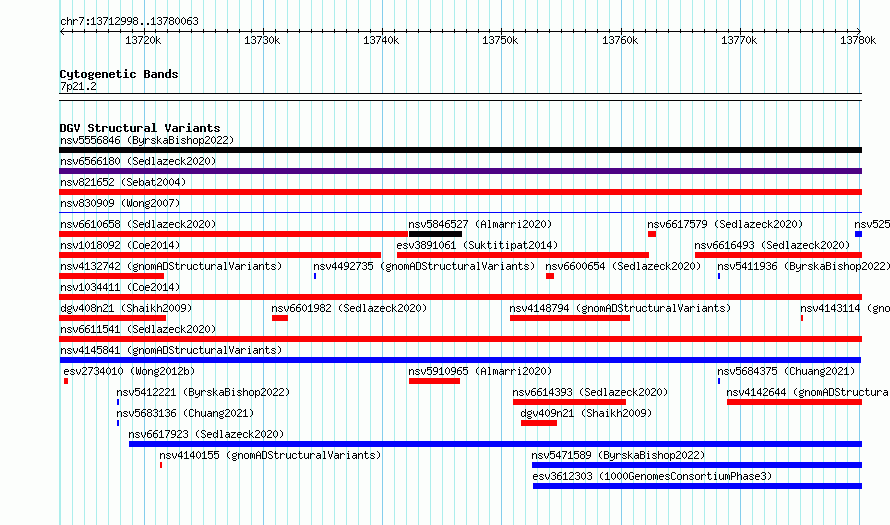 chr7:13712998..13780063

13720k 13730k 13740k 13750k 13760k 13770k 13780k

Cytogenetic Bands
7p21.2

DGV Structural Variants
nsv5556846 (ByrskaBishop2022)
nsv6566180 (Sedlazeck2020)
nsv821652 (Sebat2004)
nsv830909 (Wong2007)
nsv6610658 (Sedlazeck2020)
nsv5846527 (Almarri2020)
nsv6617579 (Sedlazeck2020)
nsv525
nsv1018092 (Coe2014)
esv3891061 (Suktitipat2014)
nsv6616493 (Sedlazeck2020)
nsv4132742 (gnomADStructuralVariants)
nsv4492735 (gnomADStructuralVariants)
nsv6600654 (Sedlazeck2020)
nsv5411936 (ByrskaBishop2022)
nsv1034411 (Coe2014)
dgv408n21 (Shaikh2009)
nsv6601982 (Sedlazeck2020)
nsv4148794 (gnomADStructuralVariants)
nsv4143114 (gno
nsv6611541 (Sedlazeck2020)
nsv4145841 (gnomADStructuralVariants)
esv2734010 (Wong2012b)
nsv5910965 (Almarri2020)
nsv5684375 (Chuang2021)
nsv5412221 (ByrskaBishop2022)
nsv6614393 (Sedlazeck2020)
nsv4142644 (gnomADStructura
nsv5683136 (Chuang2021)
dgv409n21 (Shaikh2009)
nsv6617923 (Sedlazeck2020)
nsv4140155 (gnomADStructuralVariants)
nsv5471589 (ByrskaBishop2022)
esv3612303 (1000GenomesConsortiumPhase3)